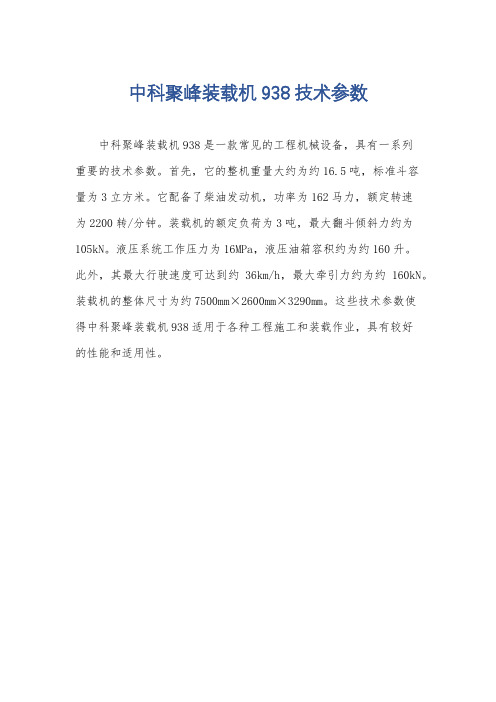 中科聚峰装载机938技术参数

中科聚峰装载机938是一款常见的工程机械设备，具有一系列重要的技术参数。首先，它的整机重量大约为约16.5吨，标准斗容量为3立方米。它配备了柴油发动机，功率为162马力，额定转速为2200转/分钟。装载机的额定负荷为3吨，最大翻斗倾斜力约为105kN。液压系统工作压力为16MPa，液压油箱容积约为约160升。此外，其最大行驶速度可达到约 36km/h，最大牵引力约为约 160kN。装载机的整体尺寸为约7500mm×2600mm×3290mm。这些技术参数使得中科聚峰装载机938适用于各种工程施工和装载作业，具有较好的性能和适用性。